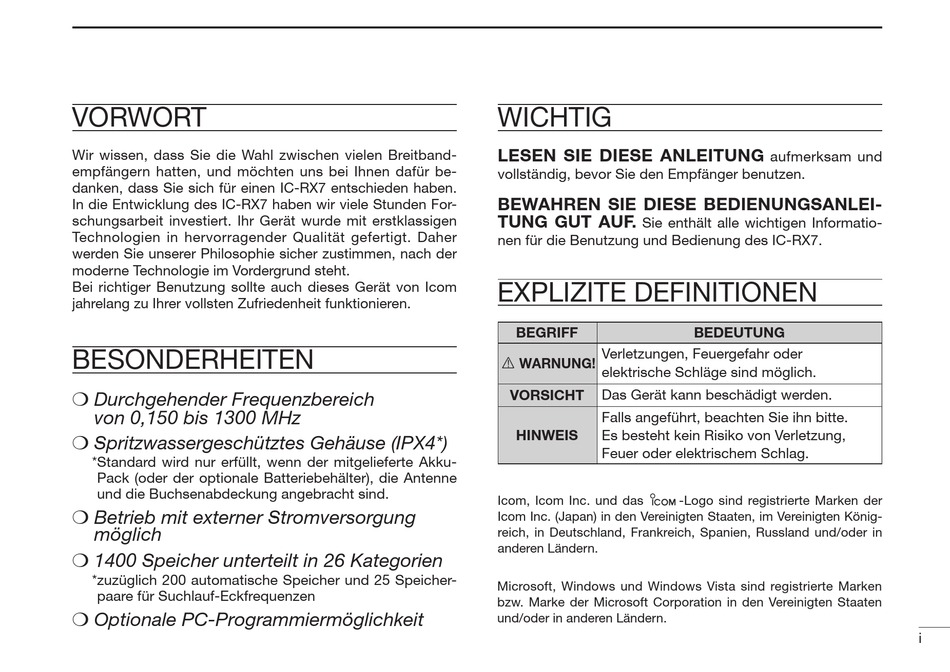 VORWORT

Wir wissen, dass Sie die Wahl zwischen vielen Breitbandempfängern hatten, und möchten uns bei Ihnen dafür bedanken, dass Sie sich für einen IC-RX7 entschieden haben. In die Entwicklung des IC-RX7 haben wir viele Stunden Forschungsarbeit investiert. Ihr Gerät wurde mit erstklassigen Technologien in hervorragender Qualität gefertigt. Daher werden Sie unserer Philosophie sicher zustimmen, nach der moderne Technologie im Vordergrund steht.
Bei richtiger Benutzung sollte auch dieses Gerät von Icom jahrelang zu Ihrer vollsten Zufriedenheit funktionieren.

BESONDERHEITEN

❍ Durchgehender Frequenzbereich von 0,150 bis 1300 MHz
❍ Spritzwassergeschütztes Gehäuse (IPX4*)
*Standard wird nur erfüllt, wenn der mitgelieferte Akku-Pack (oder der optionale Batteriebehälter), die Antenne und die Buchsenabdeckung angebracht sind.
❍ Betrieb mit externer Stromversorgung möglich
❍ 1400 Speicher unterteilt in 26 Kategorien
*zuzüglich 200 automatische Speicher und 25 Speicherpaare für Suchlauf-Eckfrequenzen
❍ Optionale PC-Programmiermöglichkeit

WICHTIG

LESEN SIE DIESE ANLEITUNG aufmerksam und vollständig, bevor Sie den Empfänger benutzen.

BEWAHREN SIE DIESE BEDIENUNGSANLEITUNG GUT AUF. Sie enthält alle wichtigen Informationen für die Benutzung und Bedienung des IC-RX7.

EXPLIZITE DEFINITIONEN

| BEGRIFF | BEDEUTUNG |
|---|---|
| ⚠ WARNUNG! | Verletzungen, Feuergefahr oder elektrische Schläge sind möglich. |
| VORSICHT | Das Gerät kann beschädigt werden. |
| HINWEIS | Falls angeführt, beachten Sie ihn bitte. Es besteht kein Risiko von Verletzung, Feuer oder elektrischem Schlag. |

Icom, Icom Inc. und das ICOM-Logo sind registrierte Marken der Icom Inc. (Japan) in den Vereinigten Staaten, im Vereinigten Königreich, in Deutschland, Frankreich, Spanien, Russland und/oder in anderen Ländern.

Microsoft, Windows und Windows Vista sind registrierte Marken bzw. Marke der Microsoft Corporation in den Vereinigten Staaten und/oder in anderen Ländern.

i